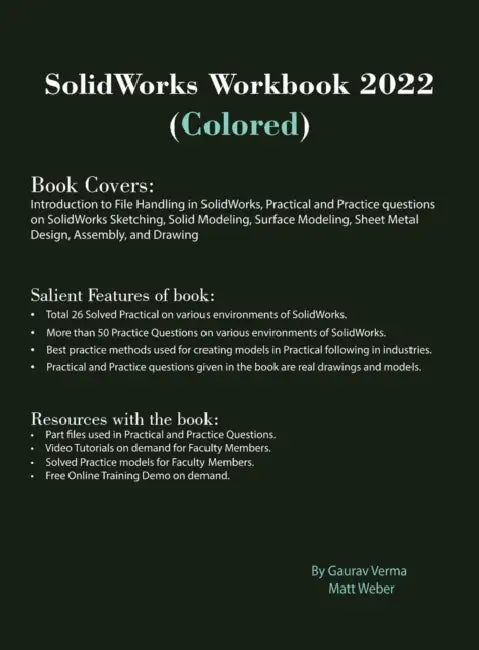 SolidWorks Workbook 2022
(Colored)

Book Covers:
Introduction to File Handling in SolidWorks, Practical and Practice questions on SolidWorks Sketching, Solid Modeling, Surface Modeling, Sheet Metal Design, Assembly, and Drawing

Salient Features of book:
• Total 26 Solved Practical on various environments of SolidWorks.
• More than 50 Practice Questions on various environments of SolidWorks.
• Best practice methods used for creating models in Practical following in industries.
• Practical and Practice questions given in the book are real drawings and models.

Resources with the book:
• Part files used in Practical and Practice Questions.
• Video Tutorials on demand for Faculty Members.
• Solved Practice models for Faculty Members.
• Free Online Training Demo on demand.

By Gaurav Verma
Matt Weber